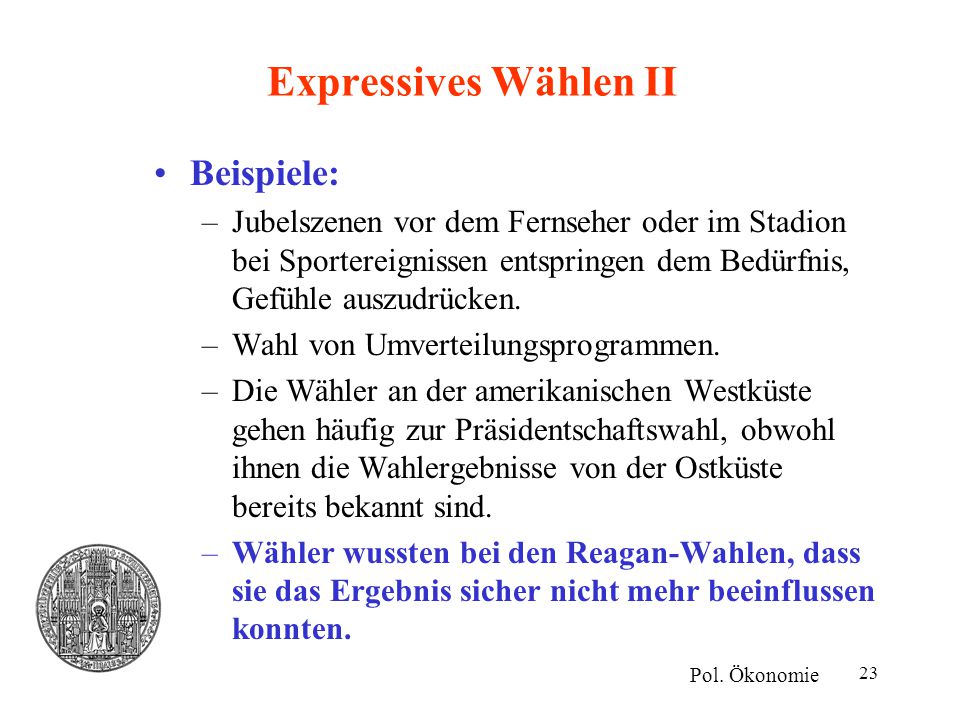 Expressives Wählen II

• Beispiele:
– Jubelszenen vor dem Fernseher oder im Stadion bei Sportereignissen entspringen dem Bedürfnis, Gefühle auszudrücken.
– Wahl von Umverteilungsprogrammen.
– Die Wähler an der amerikanischen Westküste gehen häufig zur Präsidentschaftswahl, obwohl ihnen die Wahlergebnisse von der Ostküste bereits bekannt sind.
– Wähler wussten bei den Reagan-Wahlen, dass sie das Ergebnis sicher nicht mehr beeinflussen konnten.

Pol. Ökonomie 23